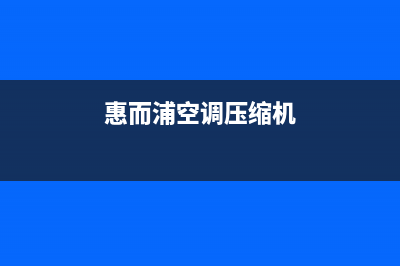 惠而浦空调压缩机